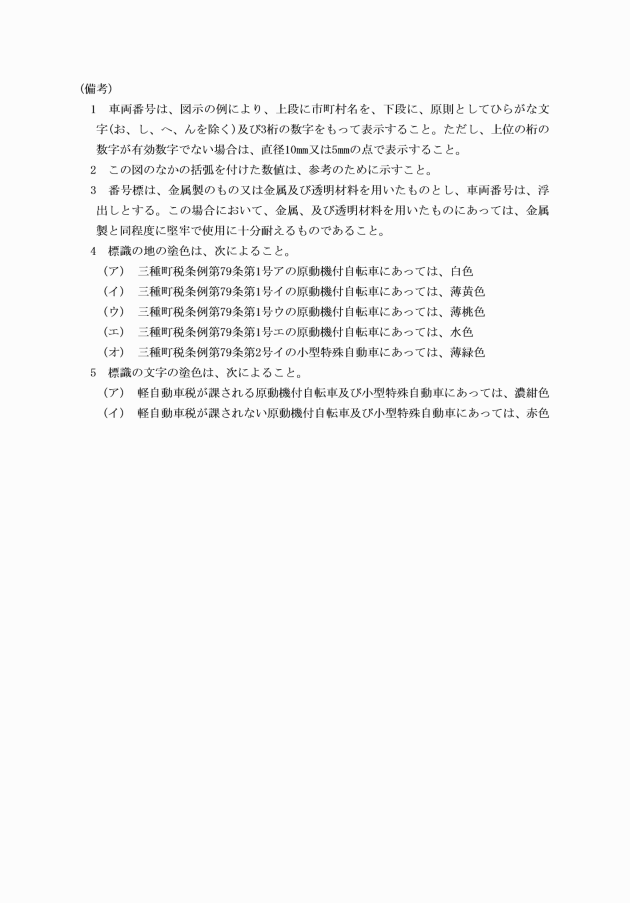 (備考)

1　車両番号は、図示の例により、上段に市町村名を、下段に、原則としてひらがな文字(お、し、へ、んを除く)及び3桁の数字をもって表示すること。ただし、上位の桁の数字が有効数字でない場合は、直径10㎜又は5㎜の点で表示すること。

2　この図のなかの括弧を付けた数値は、参考のために示すこと。

3　番号標は、金属製のもの又は金属及び透明材料を用いたものとし、車両番号は、浮出しとする。この場合において、金属、及び透明材料を用いたものにあっては、金属製と同程度に堅牢で使用に十分耐えるものであること。

4　標識の地の塗色は、次によること。

(ア)　三種町税条例第79条第1号アの原動機付自転車にあっては、白色

(イ)　三種町税条例第79条第1号イの原動機付自転車にあっては、薄黄色

(ウ)　三種町税条例第79条第1号ウの原動機付自転車にあっては、薄桃色

(エ)　三種町税条例第79条第1号エの原動機付自転車にあっては、水色

(オ)　三種町税条例第79条第2号イの小型特殊自動車にあっては、薄緑色

5　標識の文字の塗色は、次によること。

(ア)　軽自動車税が課される原動機付自転車及び小型特殊自動車にあっては、濃紺色

(イ)　軽自動車税が課されない原動機付自転車及び小型特殊自動車にあっては、赤色